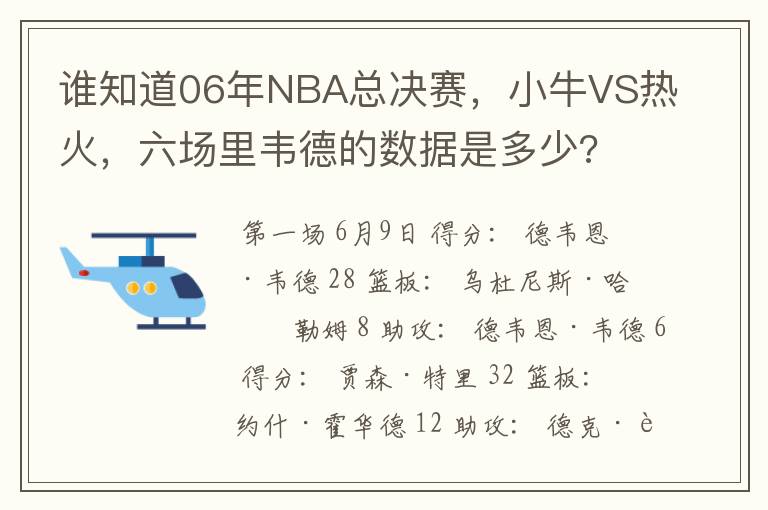 谁知道06年NBA总决赛，小牛VS热火，六场里韦德的数据是多少？

第一场 6月9日 得分： 德韦恩·韦德 28 篮板： 乌杜尼斯·哈勒姆 8 助攻： 德韦恩·韦德 6 得分： 贾森·特里 32 篮板： 约什·霍华德 12 助攻： 德克·è